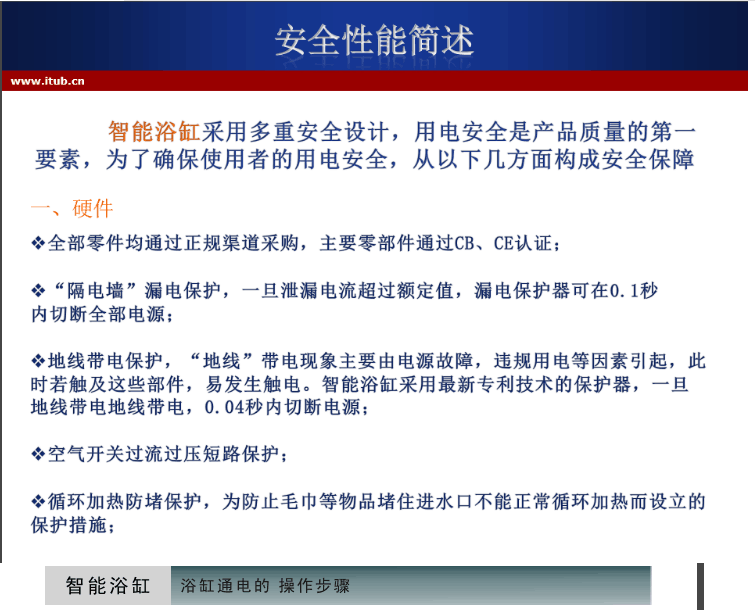 安全性能简述

www.itub.cn

智能浴缸采用多重安全设计，用电安全是产品质量的第一要素，为了确保使用者的用电安全，从以下几方面构成安全保障

一、硬件

❖全部零件均通过正规渠道采购，主要零部件通过CB、CE认证；

❖“隔电墙”漏电保护，一旦泄漏电流超过额定值，漏电保护器可在0.1秒内切断全部电源；

❖地线带电保护，“地线”带电现象主要由电源故障，违规用电等因素引起，此时若触及这些部件，易发生触电。智能浴缸采用最新专利技术的保护器，一旦地线带电地线带电，0.04秒内切断电源；

❖空气开关过流过压短路保护；

❖循环加热防堵保护，为防止毛巾等物品堵住进水口不能正常循环加热而设立的保护措施；

智能浴缸 浴缸通电的 操作步骤